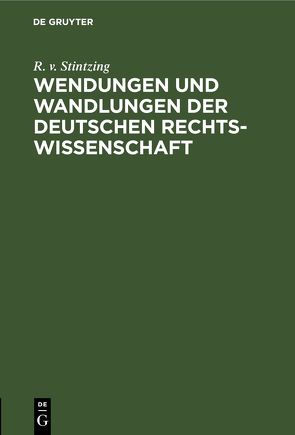 DE GRUYTER

R. v. Stintzing

WENDUNGEN UND WANDLUNGEN DER DEUTSCHEN RECHTSWISSENSCHAFT

DE
G